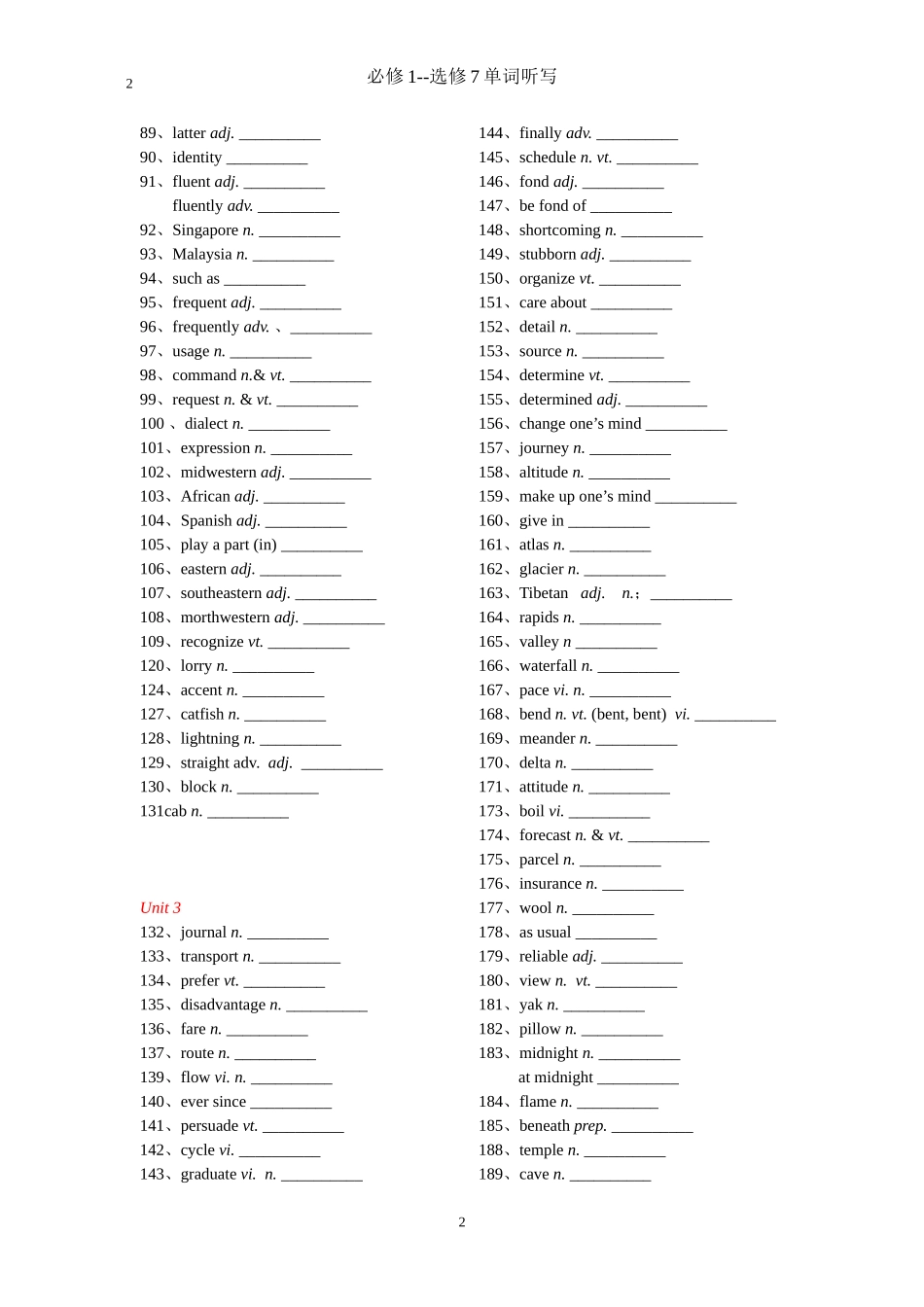 2

必修1--选修7单词听写

89、latter adj. ____
90、identity ____
91、fluent adj. ____
fluently adv. ____
92、Singapore n. ____
93、Malaysia n. ____
94、such as ____
95、frequent adj. ____
96、frequently adv. 、____
97、usage n. ____
98、command n.& vt. ____
99、request n. & vt. ____
100 、dialect n. ____
101、expression n. ____
102、midwestern adj. ____
103、African adj. ____
104、Spanish adj. ____
105、play a part (in) ____
106、eastern adj. ____
107、southeastern adj. ____
108、morthwestern adj. ____
109、recognize vt. ____
120、lorry n. ____
124、accent n. ____
127、catfish n. ____
128、lightning n. ____
129、straight adv. adj. ____
130、block n. ____
131cab n. ____

Unit 3
132、journal n. ____
133、transport n. ____
134、prefer vt. ____
135、disadvantage n. ____
136、fare n. ____
137、route n. ____
139、flow vi. n. ____
140、ever since ____
141、persuade vt. ____
142、cycle vi. ____
143、graduate vi. n. ____

144、finally adv. ____
145、schedule n. vt. ____
146、fond adj. ____
147、be fond of ____
148、shortcoming n. ____
149、stubborn adj. ____
150、organize vt. ____
151、care about ____
152、detail n. ____
153、source n. ____
154、determine vt. ____
155、determined adj. ____
156、change one's mind ____
157、journey n. ____
158、altitude n. ____
159、make up one's mind ____
160、give in ____
161、atlas n. ____
162、glacier n. ____
163、Tibetan adj. n.；____
164、rapids n. ____
165、valley n ____
166、waterfall n. ____
167、pace vi. n. ____
168、bend n. vt. (bent, bent) vi. ____
169、meander n. ____
170、delta n. ____
171、attitude n. ____
173、boil vi. ____
174、forecast n. & vt. ____
175、parcel n. ____
176、insurance n. ____
177、wool n. ____
178、as usual ____
179、reliable adj. ____
180、view n. vt. ____
181、yak n. ____
182、pillow n. ____
183、midnight n. ____
at midnight ____
184、flame n. ____
185、beneath prep. ____
188、temple n. ____
189、cave n. ____

2